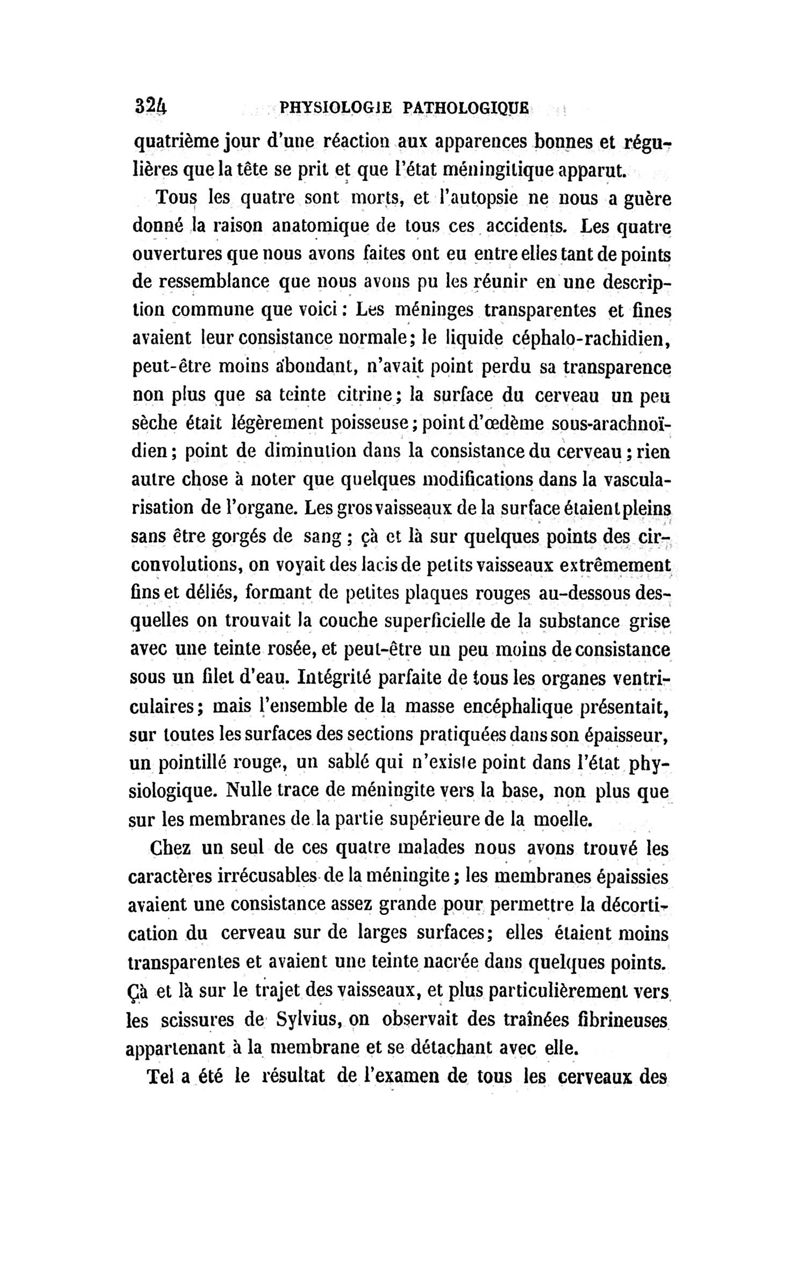 324 PHYSIOLOGIE PATHOLOGIQUE

quatrième jour d'une réaction aux apparences bonnes et régulières que la tête se prit et que l'état méningitique apparut.

Tous les quatre sont morts, et l'autopsie ne nous a guère donné la raison anatomique de tous ces accidents. Les quatre ouvertures que nous avons faites ont eu entre elles tant de points de ressemblance que nous avons pu les réunir en une description commune que voici : Les méninges transparentes et fines avaient leur consistance normale; le liquide céphalo-rachidien, peut-être moins abondant, n'avait point perdu sa transparence non plus que sa teinte citrine; la surface du cerveau un peu sèche était légèrement poisseuse; point d'œdème sous-arachnoïdien; point de diminution dans la consistance du cerveau; rien autre chose à noter que quelques modifications dans la vascularisation de l'organe. Les gros vaisseaux de la surface étaient pleins sans être gorgés de sang; çà et là sur quelques points des circonvolutions, on voyait des lacis de petits vaisseaux extrêmement fins et déliés, formant de petites plaques rouges au-dessous desquelles on trouvait la couche superficielle de la substance grise avec une teinte rosée, et peut-être un peu moins de consistance sous un filet d'eau. Intégrité parfaite de tous les organes ventriculaires; mais l'ensemble de la masse encéphalique présentait, sur toutes les surfaces des sections pratiquées dans son épaisseur, un pointillé rouge, un sablé qui n'existe point dans l'état physiologique. Nulle trace de méningite vers la base, non plus que sur les membranes de la partie supérieure de la moelle.

Chez un seul de ces quatre malades nous avons trouvé les caractères irrécusables de la méningite; les membranes épaissies avaient une consistance assez grande pour permettre la décortication du cerveau sur de larges surfaces; elles étaient moins transparentes et avaient une teinte nacrée dans quelques points. Çà et là sur le trajet des vaisseaux, et plus particulièrement vers les scissures de Sylvius, on observait des traînées fibrineuses appartenant à la membrane et se détachant avec elle.

Tel a été le résultat de l'examen de tous les cerveaux des